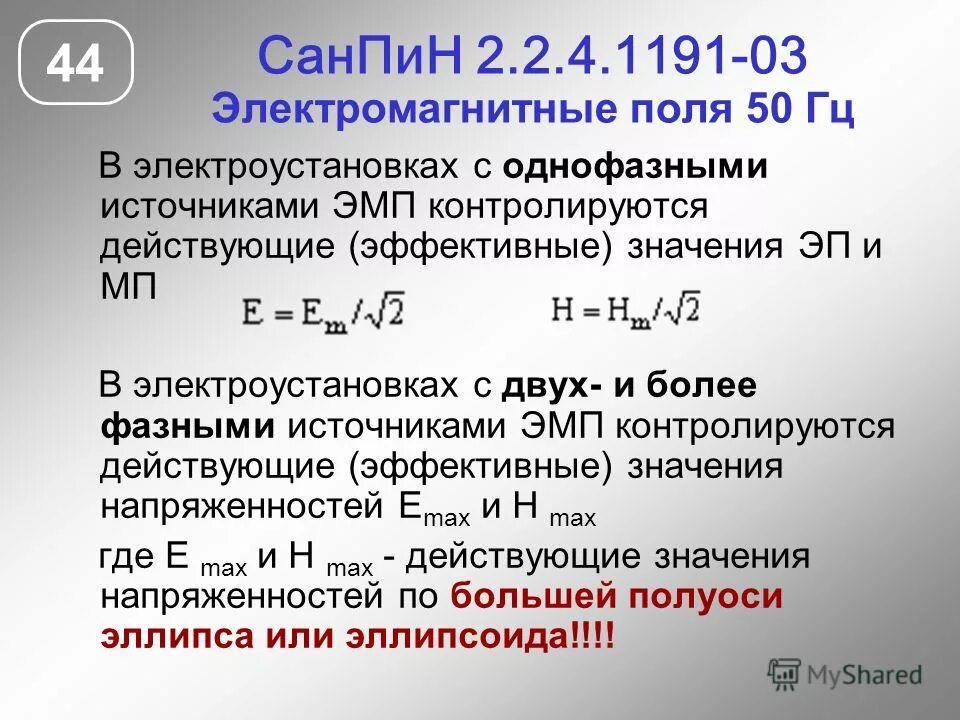 44

СанПиН 2.2.4.1191-03
Электромагнитные поля 50 Гц

В электроустановках с однофазными источниками ЭМП контролируются действующие (эффективные) значения ЭП и МП

$E = E_m/\sqrt{2}$ $H = H_m/\sqrt{2}$

В электроустановках с двух- и более фазными источниками ЭМП контролируются действующие (эффективные) значения напряженностей $E_{max}$ и $H_{max}$

где $E_{max}$ и $H_{max}$ - действующие значения напряженностей по большей полуоси эллипса или эллипсоида!!!!

MyShared